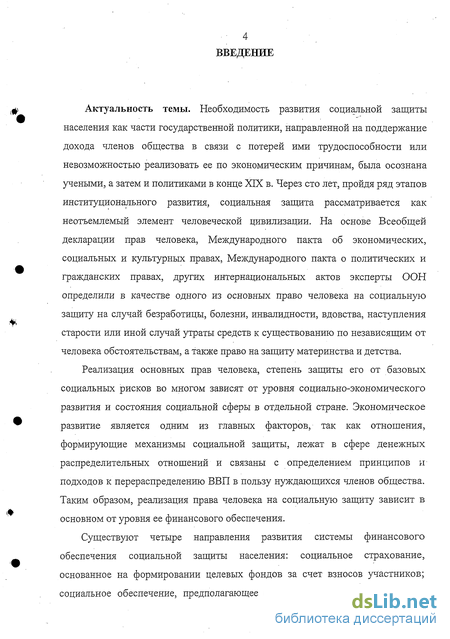 4
ВВЕДЕНИЕ

Актуальность темы. Необходимость развития социальной защиты населения как части государственной политики, направленной на поддержание дохода членов общества в связи с потерей ими трудоспособности или невозможностью реализовать ее по экономическим причинам, была осознана учеными, а затем и политиками в конце XIX в. Через сто лет, пройдя ряд этапов институционального развития, социальная защита рассматривается как неотъемлемый элемент человеческой цивилизации. На основе Всеобщей декларации прав человека, Международного пакта об экономических, социальных и культурных правах, Международного пакта о политических и гражданских правах, других интернациональных актов эксперты ООН определили в качестве одного из основных право человека на социальную защиту на случай безработицы, болезни, инвалидности, вдовства, наступления старости или иной случай утраты средств к существованию по независящим от человека обстоятельствам, а также право на защиту материнства и детства.

Реализация основных прав человека, степень защиты его от базовых социальных рисков во многом зависят от уровня социально-экономического развития и состояния социальной сферы в отдельной стране. Экономическое развитие является одним из главных факторов, так как отношения, формирующие механизмы социальной защиты, лежат в сфере денежных распределительных отношений и связаны с определением принципов и подходов к перераспределению ВВП в пользу нуждающихся членов общества. Таким образом, реализация права человека на социальную защиту зависит в основном от уровня ее финансового обеспечения.

Существуют четыре направления развития системы финансового обеспечения социальной защиты населения: социальное страхование, основанное на формировании целевых фондов за счет взносов участников; социальное обеспечение, предполагающее

dsLib.net
библиотека диссертаций